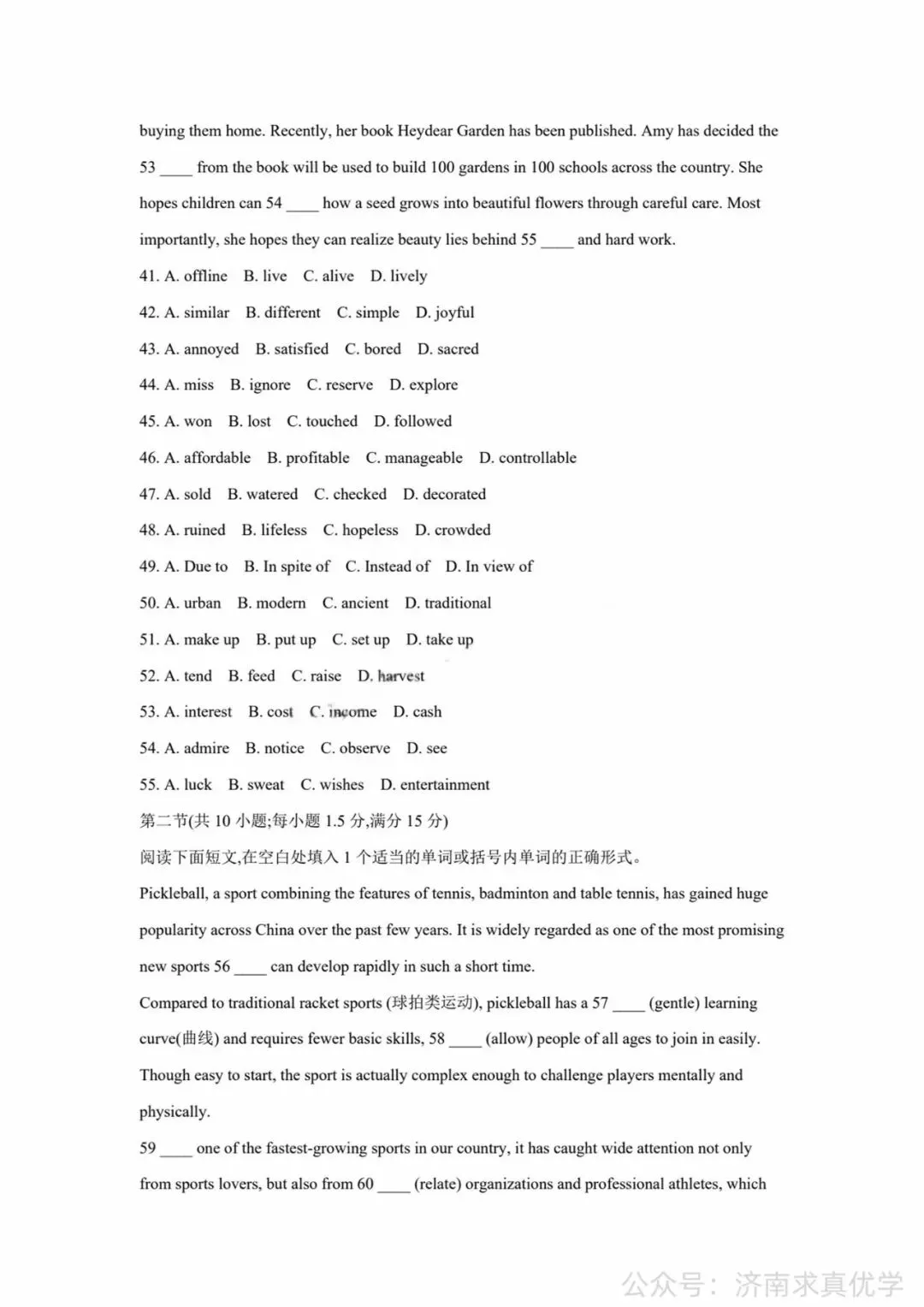 buying them home. Recently, her book Heydear Garden has been published. Amy has decided the 53 ____ from the book will be used to build 100 gardens in 100 schools across the country. She hopes children can 54 ____ how a seed grows into beautiful flowers through careful care. Most importantly, she hopes they can realize beauty lies behind 55 ____ and hard work.

41. A. offline B. live C. alive D. lively

42. A. similar B. different C. simple D. joyful

43. A. annoyed B. satisfied C. bored D. sacred

44. A. miss B. ignore C. reserve D. explore

45. A. won B. lost C. touched D. followed

46. A. affordable B. profitable C. manageable D. controllable

47. A. sold B. watered C. checked D. decorated

48. A. ruined B. lifeless C. hopeless D. crowded

49. A. Due to B. In spite of C. Instead of D. In view of

50. A. urban B. modern C. ancient D. traditional

51. A. make up B. put up C. set up D. take up

52. A. tend B. feed C. raise D. harvest

53. A. interest B. cost C. income D. cash

54. A. admire B. notice C. observe D. see

55. A. luck B. sweat C. wishes D. entertainment

第二节(共10小题;每小题1.5分,满分15分)

阅读下面短文,在空白处填入1个适当的单词或括号内单词的正确形式。

Pickleball, a sport combining the features of tennis, badminton and table tennis, has gained huge popularity across China over the past few years. It is widely regarded as one of the most promising new sports 56 ____ can develop rapidly in such a short time.

Compared to traditional racket sports (球拍类运动), pickleball has a 57 ____ (gentle) learning curve(曲线) and requires fewer basic skills, 58 ____ (allow) people of all ages to join in easily. Though easy to start, the sport is actually complex enough to challenge players mentally and physically.

59 ____ one of the fastest-growing sports in our country, it has caught wide attention not only from sports lovers, but also from 60 ____ (relate) organizations and professional athletes, which

公众号：济南求真优学